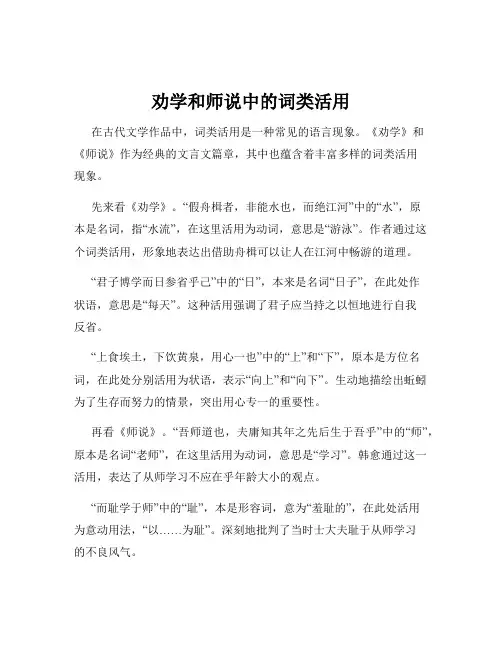 劝学和师说中的词类活用

在古代文学作品中，词类活用是一种常见的语言现象。《劝学》和《师说》作为经典的文言文篇章，其中也蕴含着丰富多样的词类活用现象。

先来看《劝学》。“假舟楫者，非能水也，而绝江河”中的“水”，原本是名词，指“水流”，在这里活用为动词，意思是“游泳”。作者通过这个词类活用，形象地表达出借助舟楫可以让人在江河中畅游的道理。

“君子博学而日参省乎己”中的“日”，本来是名词“日子”，在此处作状语，意思是“每天”。这种活用强调了君子应当持之以恒地进行自我反省。

“上食埃土，下饮黄泉，用心一也”中的“上”和“下”，原本是方位名词，在此处分别活用为状语，表示“向上”和“向下”。生动地描绘出蚯蚓为了生存而努力的情景，突出用心专一的重要性。

再看《师说》。“吾师道也，夫庸知其年之先后生于吾乎”中的“师”，原本是名词“老师”，在这里活用为动词，意思是“学习”。韩愈通过这一活用，表达了从师学习不应在乎年龄大小的观点。

“而耻学于师”中的“耻”，本是形容词，意为“羞耻的”，在此处活用为意动用法，“以……为耻”。深刻地批判了当时士大夫耻于从师学习的不良风气。